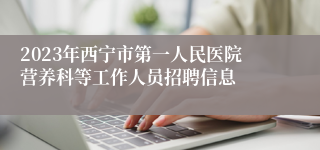 2023年西宁市第一人民医院营养科等工作人员招聘信息